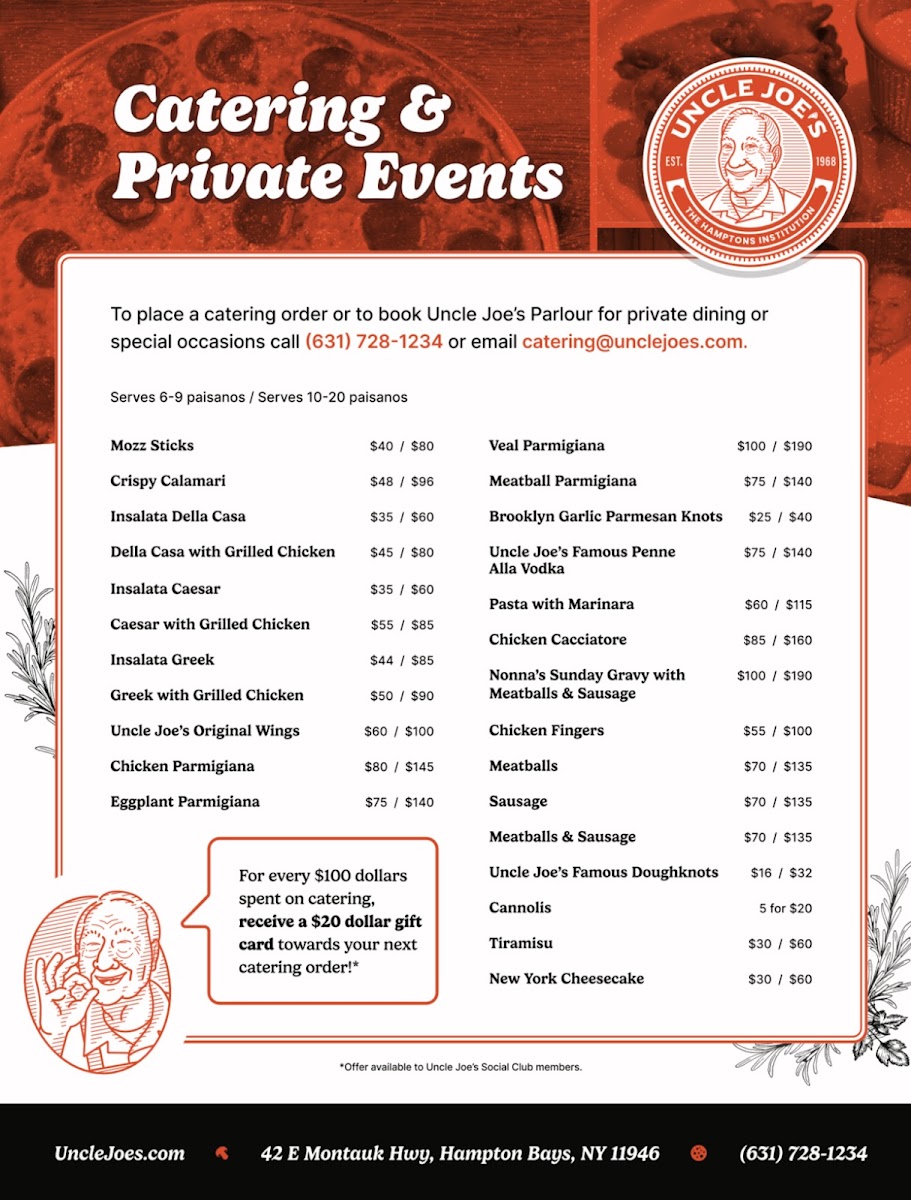 Catering & Private Events

UNCLE JOE'S
EST. 1968
THE HAMPTONS INSTITUTION

To place a catering order or to book Uncle Joe's Parlour for private dining or special occasions call (631) 728-1234 or email catering@unclejoes.com.

Serves 6-9 paisanos / Serves 10-20 paisanos

| | |
|---|---|
| Mozz Sticks | \$40 / \$80 |
| Crispy Calamari | \$48 / \$96 |
| Insalata Della Casa | \$35 / \$60 |
| Della Casa with Grilled Chicken | \$45 / \$80 |
| Insalata Caesar | \$35 / \$60 |
| Caesar with Grilled Chicken | \$55 / \$85 |
| Insalata Greek | \$44 / \$85 |
| Greek with Grilled Chicken | \$50 / \$90 |
| Uncle Joe's Original Wings | \$60 / \$100 |
| Chicken Parmigiana | \$80 / \$145 |
| Eggplant Parmigiana | \$75 / \$140 |

For every \$100 dollars spent on catering, receive a \$20 dollar gift card towards your next catering order!*

| | |
|---|---|
| Veal Parmigiana | \$100 / \$190 |
| Meatball Parmigiana | \$75 / \$140 |
| Brooklyn Garlic Parmesan Knots | \$25 / \$40 |
| Uncle Joe's Famous Penne Alla Vodka | \$75 / \$140 |
| Pasta with Marinara | \$60 / \$115 |
| Chicken Cacciatore | \$85 / \$160 |
| Nonna's Sunday Gravy with Meatballs & Sausage | \$100 / \$190 |
| Chicken Fingers | \$55 / \$100 |
| Meatballs | \$70 / \$135 |
| Sausage | \$70 / \$135 |
| Meatballs & Sausage | \$70 / \$135 |
| Uncle Joe's Famous Doughknots | \$16 / \$32 |
| Cannolis | 5 for \$20 |
| Tiramisu | \$30 / \$60 |
| New York Cheesecake | \$30 / \$60 |

*Offer available to Uncle Joe's Social Club members.

UncleJoes.com 42 E Montauk Hwy, Hampton Bays, NY 11946 (631) 728-1234